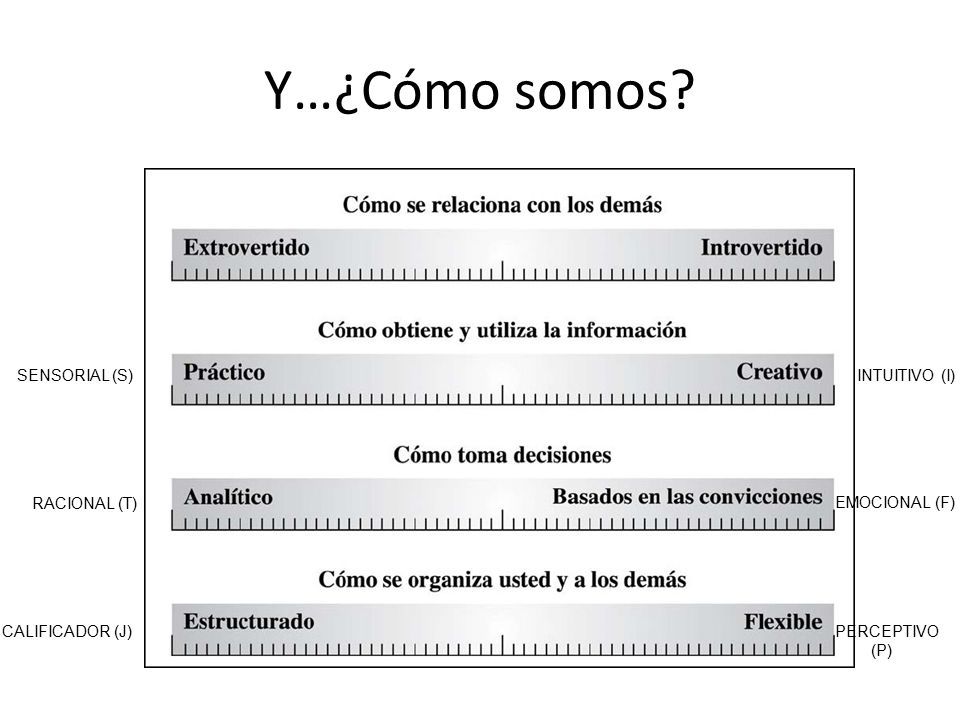 Y…¿Cómo somos?

Cómo se relaciona con los demás

Extrovertido Introvertido

Cómo obtiene y utiliza la información

SENSORIAL (S) Práctico Creativo INTUITIVO (I)

Cómo toma decisiones

RACIONAL (T) Analítico Basados en las convicciones EMOCIONAL (F)

Cómo se organiza usted y a los demás

CALIFICADOR (J) Estructurado Flexible PERCEPTIVO (P)